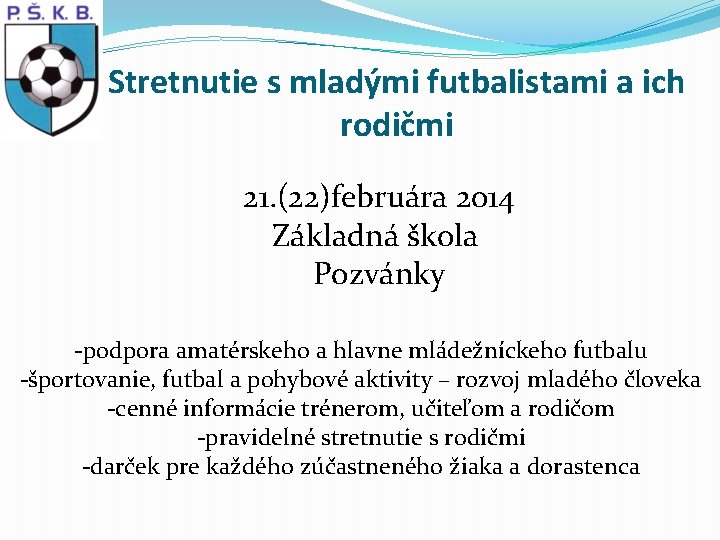 P. Š. K. B.

Stretnutie s mladými futbalistami a ich rodičmi

21.(22)februára 2014
Základná škola
Pozvánky

-podpora amatérskeho a hlavne mládežníckeho futbalu
-športovanie, futbal a pohybové aktivity – rozvoj mladého človeka
-cenné informácie trénerom, učiteľom a rodičom
-pravidelné stretnutie s rodičmi
-darček pre každého zúčastneného žiaka a dorastenca